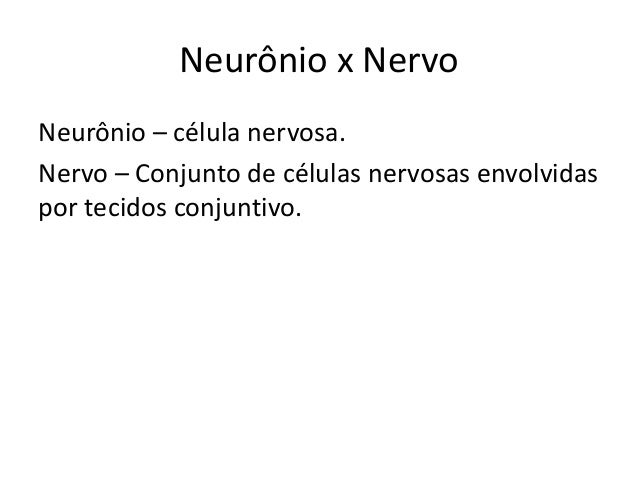 Neurônio x Nervo

Neurônio – célula nervosa.

Nervo – Conjunto de células nervosas envolvidas por tecidos conjuntivo.